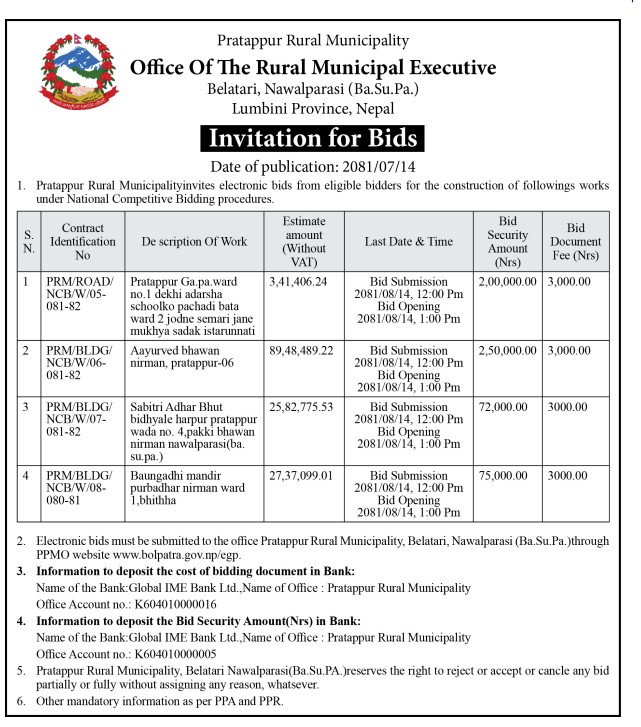 Pratappur Rural Municipality
Office Of The Rural Municipal Executive
Belatari, Nawalparasi (Ba.Su.Pa.)
Lumbini Province, Nepal

Invitation for Bids

Date of publication: 2081/07/14

1. Pratappur Rural Municipalityinvites electronic bids from eligible bidders for the construction of followings works under National Competitive Bidding procedures.

| S. N. | Contract Identification No | De scription Of Work | Estimate amount (Without VAT) | Last Date & Time | Bid Security Amount (Nrs) | Bid Document Fee (Nrs) |
|---|---|---|---|---|---|---|
| 1 | PRM/ROAD/ NCB/W/05-081-82 | Pratappur Ga.pa.ward no.1 dekhi adarsha schoolko pachadi bata ward 2 jodne semari jane mukhya sadak istarunnati | 3,41,406.24 | Bid Submission 2081/08/14, 12:00 Pm Bid Opening 2081/08/14, 1:00 Pm | 2,00,000.00 | 3,000.00 |
| 2 | PRM/BLDG/ NCB/W/06-081-82 | Aayurved bhawan nirman, pratappur-06 | 89,48,489.22 | Bid Submission 2081/08/14, 12:00 Pm Bid Opening 2081/08/14, 1:00 Pm | 2,50,000.00 | 3,000.00 |
| 3 | PRM/BLDG/ NCB/W/07-081-82 | Sabitri Adhar Bhut bidhyale harpur pratappur wada no. 4,pakki bhawan nirman nawalparasi(ba. su.pa.) | 25,82,775.53 | Bid Submission 2081/08/14, 12:00 Pm Bid Opening 2081/08/14, 1:00 Pm | 72,000.00 | 3000.00 |
| 4 | PRM/BLDG/ NCB/W/08-080-81 | Baungadhi mandir purbadhar nirman ward 1,bhithha | 27,37,099.01 | Bid Submission 2081/08/14, 12:00 Pm Bid Opening 2081/08/14, 1:00 Pm | 75,000.00 | 3000.00 |

2. Electronic bids must be submitted to the office Pratappur Rural Municipality, Belatari, Nawalparasi (Ba.Su.Pa.)through PPMO website www.bolpatra.gov.np/egp.
3. Information to deposit the cost of bidding document in Bank:
Name of the Bank:Global IME Bank Ltd.,Name of Office : Pratappur Rural Municipality
Office Account no.: K604010000016
4. Information to deposit the Bid Security Amount(Nrs) in Bank:
Name of the Bank:Global IME Bank Ltd.,Name of Office : Pratappur Rural Municipality
Office Account no.: K604010000005
5. Pratappur Rural Municipality, Belatari Nawalparasi(Ba.Su.PA.)reserves the right to reject or accept or cancle any bid partially or fully without assigning any reason, whatsever.
6. Other mandatory information as per PPA and PPR.